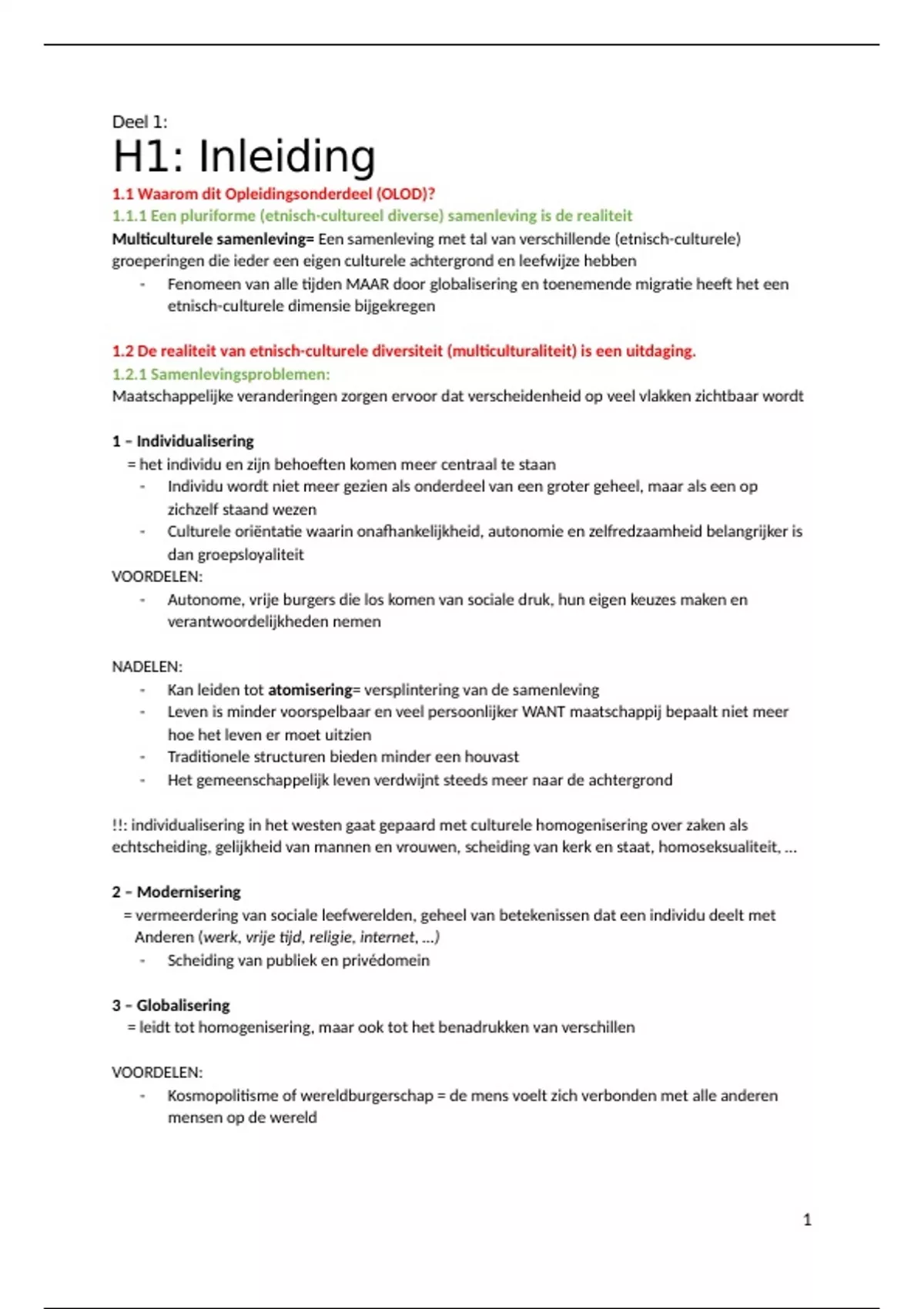 Deel 1:

H1: Inleiding

1.1 Waarom dit Opleidingsonderdeel (OLOD)?

1.1.1 Een pluriforme (etnisch-cultureel diverse) samenleving is de realiteit

Multiculturele samenleving= Een samenleving met tal van verschillende (etnisch-culturele) groeperingen die ieder een eigen culturele achtergrond en leefwijze hebben

- Fenomeen van alle tijden MAAR door globalisering en toenemende migratie heeft het een etnisch-culturele dimensie bijgekregen

1.2 De realiteit van etnisch-culturele diversiteit (multiculturaliteit) is een uitdaging.

1.2.1 Samenlevingsproblemen:

Maatschappelijke veranderingen zorgen ervoor dat verscheidenheid op veel vlakken zichtbaar wordt

1 – Individualisering

= het individu en zijn behoeften komen meer centraal te staan

- Individu wordt niet meer gezien als onderdeel van een groter geheel, maar als een op zichzelf staand wezen
- Culturele oriëntatie waarin onafhankelijkheid, autonomie en zelfredzaamheid belangrijker is dan groepsloyaliteit

VOORDELEN:

- Autonome, vrije burgers die los komen van sociale druk, hun eigen keuzes maken en verantwoordelijkheden nemen

NADELEN:

- Kan leiden tot atomisering= versplintering van de samenleving
- Leven is minder voorspelbaar en veel persoonlijker WANT maatschappij bepaalt niet meer hoe het leven er moet uitzien
- Traditionele structuren bieden minder een houvast
- Het gemeenschappelijk leven verdwijnt steeds meer naar de achtergrond

!!: individualisering in het westen gaat gepaard met culturele homogenisering over zaken als echtscheiding, gelijkheid van mannen en vrouwen, scheiding van kerk en staat, homoseksualiteit, …

2 – Modernisering

= vermeerdering van sociale leefwerelden, geheel van betekenissen dat een individu deelt met Anderen (werk, vrije tijd, religie, internet, …)

- Scheiding van publiek en privédomein

3 – Globalisering

= leidt tot homogenisering, maar ook tot het benadrukken van verschillen

VOORDELEN:

- Kosmopolitisme of wereldburgerschap = de mens voelt zich verbonden met alle anderen mensen op de wereld

1